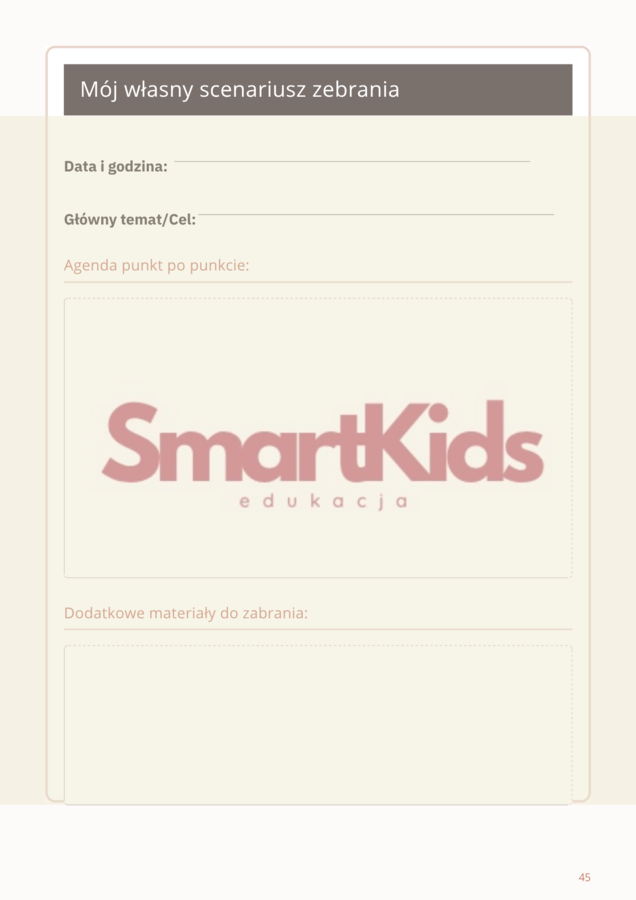 Mój własny scenariusz zebrania

Data i godzina:

Główny temat/Cel:

Agenda punkt po punkcie:

SmartKids
edukacja

Dodatkowe materiały do zabrania:

45